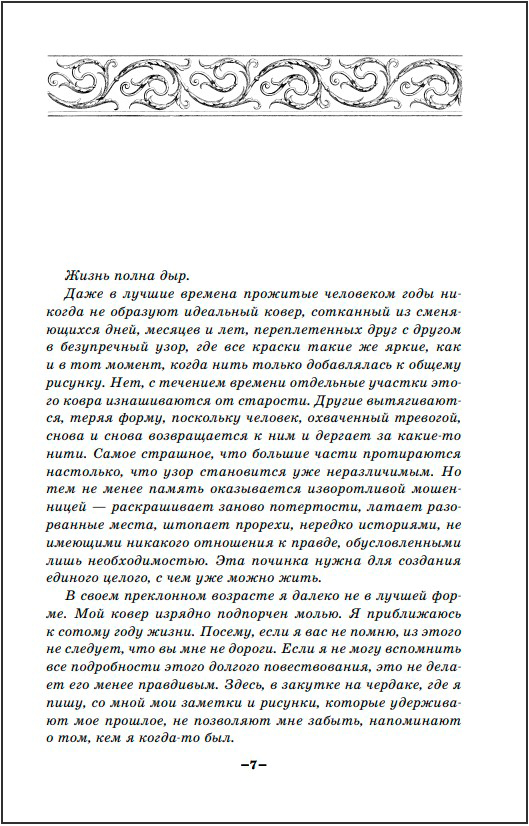 Жизнь полна дыр.

Даже в лучшие времена прожитые человеком годы никогда не образуют идеальный ковер, сотканный из сменяющихся дней, месяцев и лет, переплетенных друг с другом в безупречный узор, где все краски такие же яркие, как и в тот момент, когда нить только добавлялась к общему рисунку. Нет, с течением времени отдельные участки этого ковра изнашиваются от старости. Другие вытягиваются, теряя форму, поскольку человек, охваченный тревогой, снова и снова возвращается к ним и дергает за какие-то нити. Самое страшное, что большие части протираются настолько, что узор становится уже неразличимым. Но тем не менее память оказывается изворотливой мошенницей — раскрашивает заново потертости, латает разорванные места, штопает прорехи, нередко историями, не имеющими никакого отношения к правде, обусловленными лишь необходимостью. Эта починка нужна для создания единого целого, с чем уже можно жить.

В своем преклонном возрасте я далеко не в лучшей форме. Мой ковер изрядно подпорчен молью. Я приближаюсь к сотому году жизни. Посему, если я вас не помню, из этого не следует, что вы мне не дороги. Если я не могу вспомнить все подробности этого долгого повествования, это не делает его менее правдивым. Здесь, в закутке на чердаке, где я пишу, со мной мои заметки и рисунки, которые удерживают мое прошлое, не позволяют мне забыть, напоминают о том, кем я когда-то был.

–7–